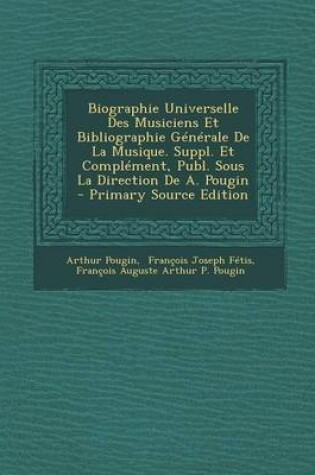 Biographie Universelle Des Musiciens Et Bibliographie Générale De La Musique. Suppl. Et Complément, Publ. Sous La Direction De A. Pougin - Primary Source Edition

Arthur Pougin, François Joseph Fétis, François Auguste Arthur P. Pougin